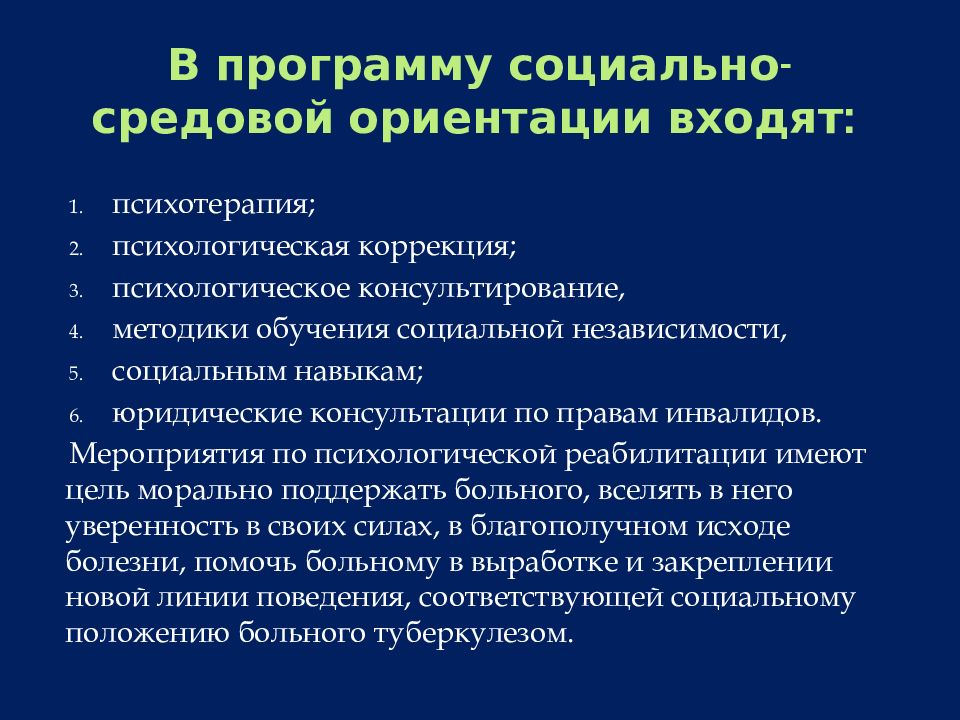 В программу социально-средовой ориентации входят:

1. психотерапия;
2. психологическая коррекция;
3. психологическое консультирование,
4. методики обучения социальной независимости,
5. социальным навыкам;
6. юридические консультации по правам инвалидов.

Мероприятия по психологической реабилитации имеют цель морально поддержать больного, вселять в него уверенность в своих силах, в благополучном исходе болезни, помочь больному в выработке и закреплении новой линии поведения, соответствующей социальному положению больного туберкулезом.